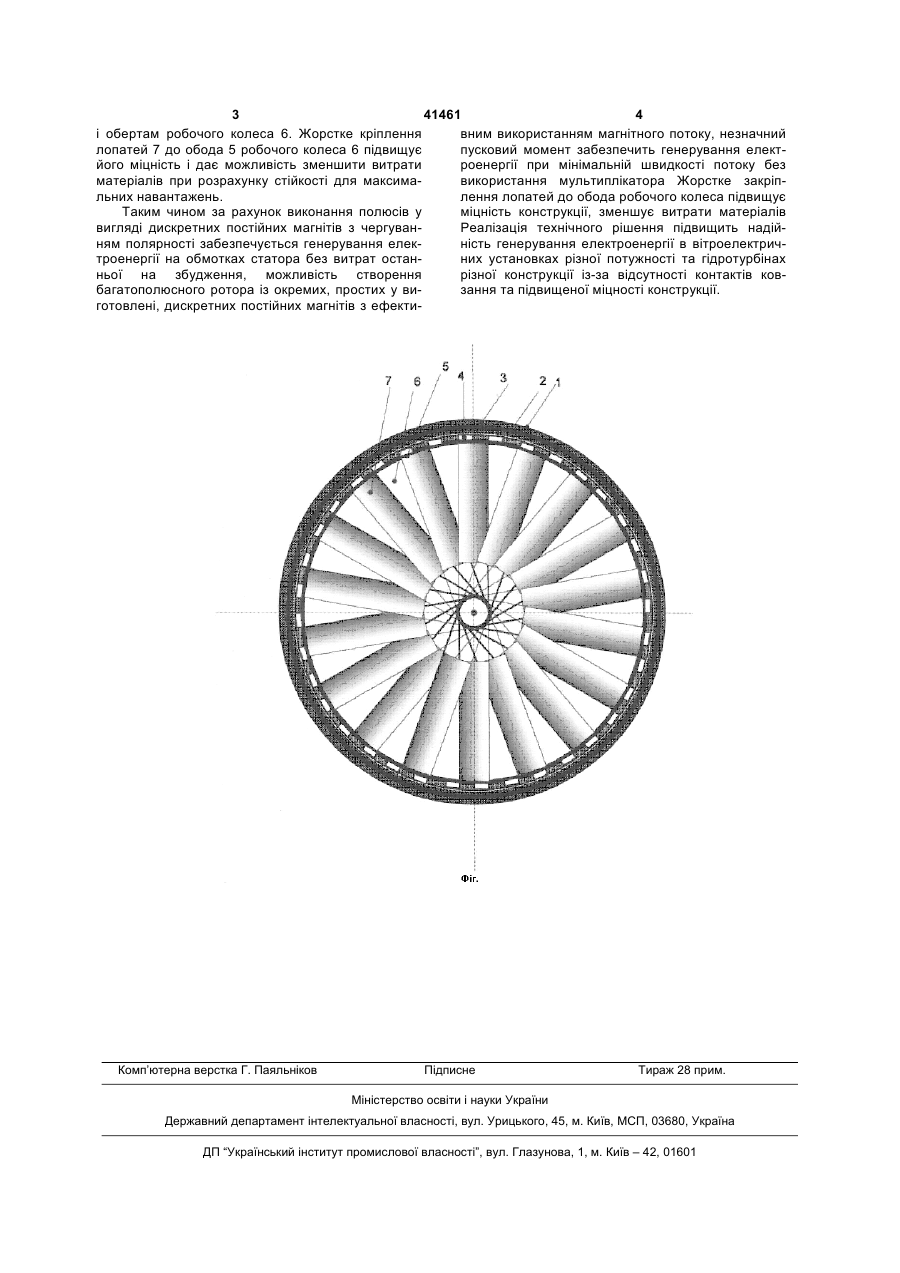 3 41461 4

і обертам робочого колеса 6. Жорстке кріплення лопатей 7 до обода 5 робочого колеса 6 підвищує його міцність і дає можливість зменшити витрати матеріалів при розрахунку стійкості для максимальних навантажень.

Таким чином за рахунок виконання полюсів у вигляді дискретних постійних магнітів з чергуванням полярності забезпечується генерування електроенергії на обмотках статора без витрат останньої на збудження, можливість створення багатополюсного ротора із окремих, простих у виготовлені, дискретних постійних магнітів з ефективним використанням магнітного потоку, незначний пусковий момент забезпечить генерування електроенергії при мінімальній швидкості потоку без використання мультиплікатора Жорстке закріплення лопатей до обода робочого колеса підвищує міцність конструкції, зменшує витрати матеріалів Реалізація технічного рішення підвищить надійність генерування електроенергії в вітроелектричних установках різної потужності та гідротурбінах різної конструкції із-за відсутності контактів ковзання та підвищеної міцності конструкції.

7 6 5 4 3 2 1

Фіг.

Комп'ютерна верстка Г. Паяльніков Підписне Тираж 28 прим.

Міністерство освіти і науки України

Державний департамент інтелектуальної власності, вул. Урицького, 45, м. Київ, МСП, 03680, Україна

ДП "Український інститут промислової власності", вул. Глазунова, 1, м. Київ – 42, 01601